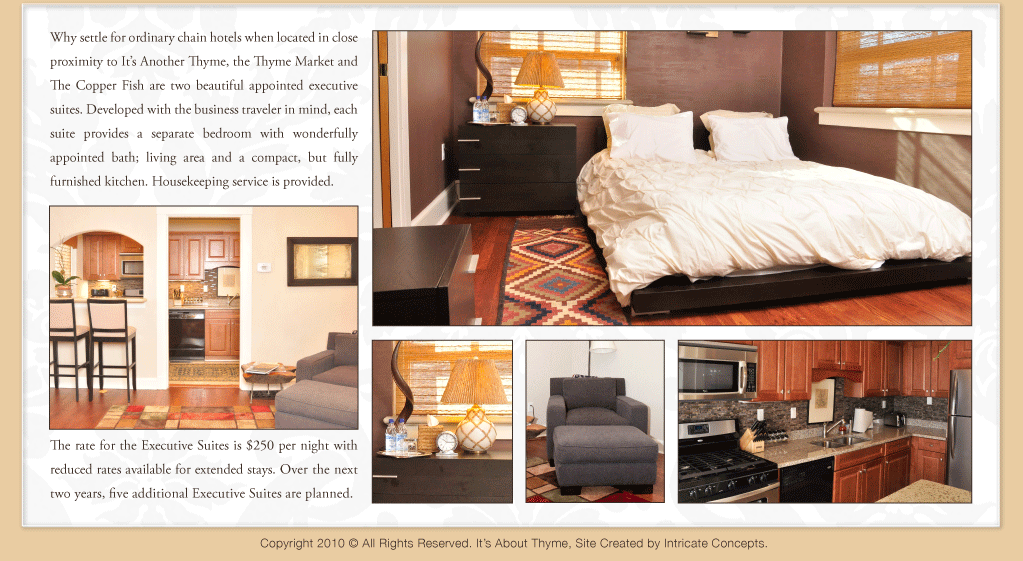 Why settle for ordinary chain hotels when located in close proximity to It's Another Thyme, the Thyme Market and The Copper Fish are two beautiful appointed executive suites. Developed with the business traveler in mind, each suite provides a separate bedroom with wonderfully appointed bath; living area and a compact, but fully furnished kitchen. Housekeeping service is provided.

The rate for the Executive Suites is $250 per night with reduced rates available for extended stays. Over the next two years, five additional Executive Suites are planned.

Copyright 2010 © All Rights Reserved. It's About Thyme, Site Created by Intricate Concepts.